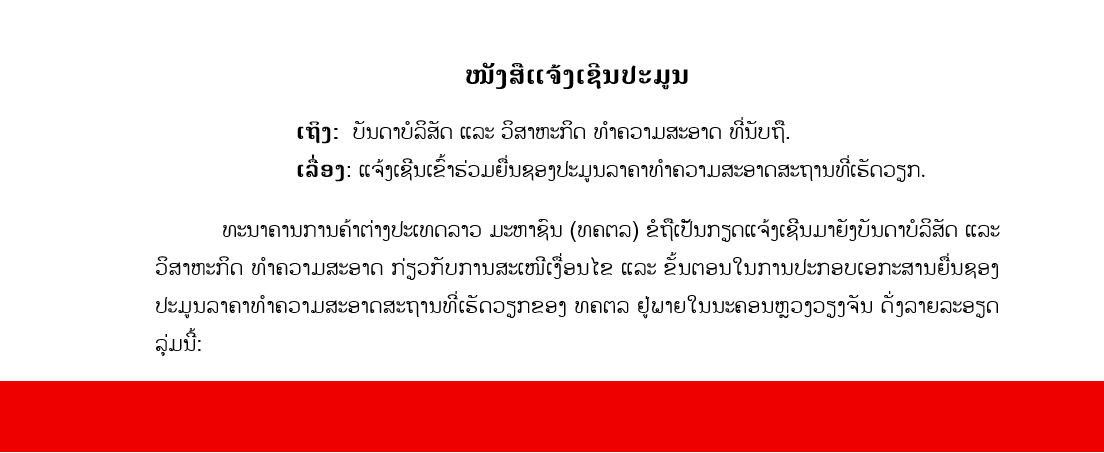 ໜັງສືແຈ້ງເຊີນປະມູນ

ເຖິງ: ບັນດາບໍລິສັດ ແລະ ວິສາຫະກິດ ທຳຄວາມສະອາດ ທີ່ນັບຖື.

ເລື່ອງ: ແຈ້ງເຊີນເຂົ້າຮ່ວມຍື່ນຊອງປະມູນລາຄາທຳຄວາມສະອາດສະຖານທີ່ເຮັດວຽກ.

ທະນາຄານການຄ້າຕ່າງປະເທດລາວ ມະຫາຊົນ (ທຄຕລ) ຂໍຖືເປັນກຽດແຈ້ງເຊີນມາຍັງບັນດາບໍລິສັດ ແລະ ວິສາຫະກິດ ທຳຄວາມສະອາດ ກ່ຽວກັບການສະເໜີເງື່ອນໄຂ ແລະ ຂັ້ນຕອນໃນການປະກອບເອກະສານຍື່ນຊອງປະມູນລາຄາທຳຄວາມສະອາດສະຖານທີ່ເຮັດວຽກຂອງ ທຄຕລ ຢູ່ພາຍໃນນະຄອນຫຼວງວຽງຈັນ ດັ່ງລາຍລະອຽດລຸ່ມນີ້: